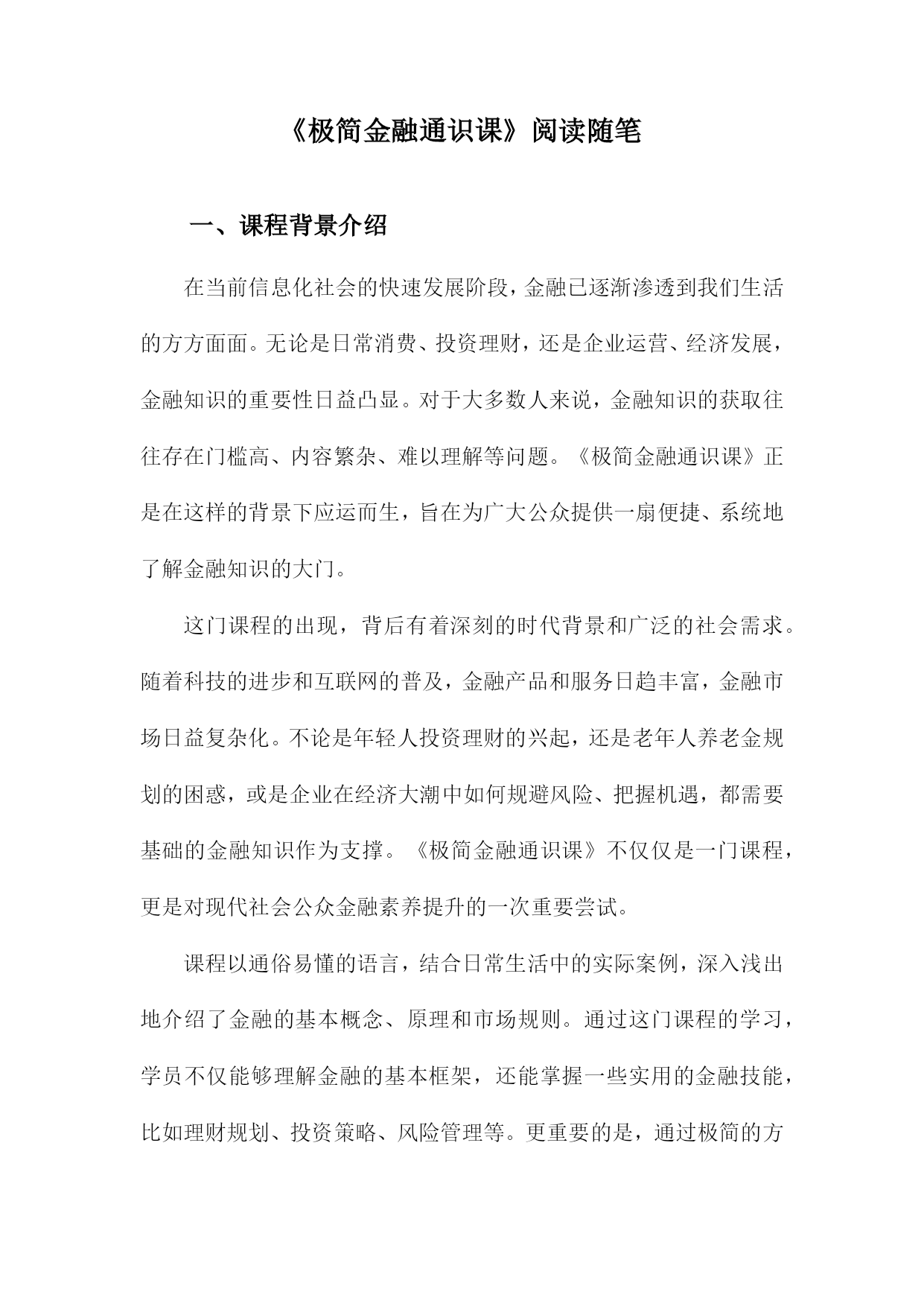 《极简金融通识课》阅读随笔

一、课程背景介绍

在当前信息化社会的快速发展阶段，金融已逐渐渗透到我们生活的方方面面。无论是日常消费、投资理财，还是企业运营、经济发展，金融知识的重要性日益凸显。对于大多数人来说，金融知识的获取往往存在门槛高、内容繁杂、难以理解等问题。《极简金融通识课》正是在这样的背景下应运而生，旨在为广大公众提供一扇便捷、系统地了解金融知识的大门。

这门课程的出现，背后有着深刻的时代背景和广泛的社会需求。随着科技的进步和互联网的普及，金融产品和服务日趋丰富，金融市场日益复杂化。不论是年轻人投资理财的兴起，还是老年人养老金规划的困惑，或是企业在经济大潮中如何规避风险、把握机遇，都需要基础的金融知识作为支撑。《极简金融通识课》不仅仅是一门课程，更是对现代社会公众金融素养提升的一次重要尝试。

课程以通俗易懂的语言，结合日常生活中的实际案例，深入浅出地介绍了金融的基本概念、原理和市场规则。通过这门课程的学习，学员不仅能够理解金融的基本框架，还能掌握一些实用的金融技能，比如理财规划、投资策略、风险管理等。更重要的是，通过极简的方